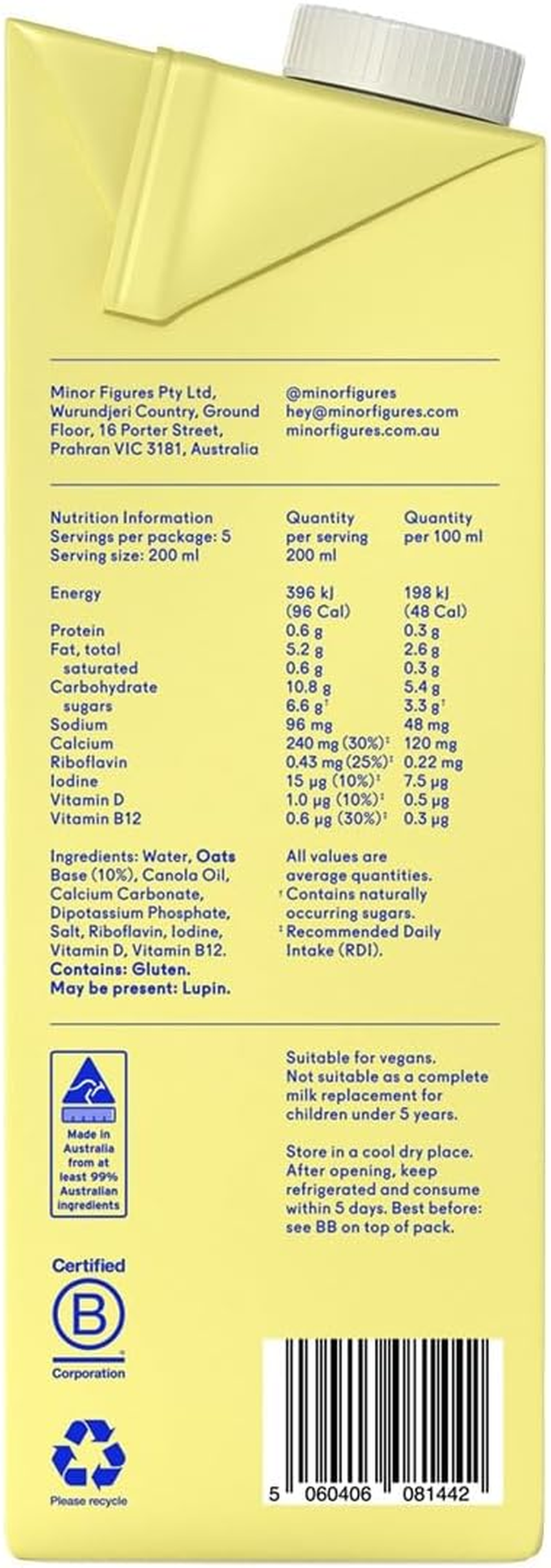 Minor Figures Pty Ltd, Wurundjeri Country, Ground Floor, 16 Porter Street, Prahran VIC 3181, Australia

@minorfigures
hey@minorfigures.com
minorfigures.com.au

| Nutrition Information Servings per package: 5 Serving size: 200 ml | Quantity per serving 200 ml | Quantity per 100 ml |
|---|---|---|
| Energy | 396 kJ (96 Cal) | 198 kJ (48 Cal) |
| Protein | 0.6 g | 0.3 g |
| Fat, total | 5.2 g | 2.6 g |
| saturated | 0.6 g | 0.3 g |
| Carbohydrate | 10.8 g | 5.4 g |
| sugars | 6.6 g† | 3.3 g† |
| Sodium | 96 mg | 48 mg |
| Calcium | 240 mg (30%)‡ | 120 mg |
| Riboflavin | 0.43 mg (25%)‡ | 0.22 mg |
| Iodine | 15 µg (10%)‡ | 7.5 µg |
| Vitamin D | 1.0 µg (10%)‡ | 0.5 µg |
| Vitamin B12 | 0.6 µg (30%)‡ | 0.3 µg |

Ingredients: Water, Oats Base (10%), Canola Oil, Calcium Carbonate, Dipotassium Phosphate, Salt, Riboflavin, Iodine, Vitamin D, Vitamin B12.
Contains: Gluten.
May be present: Lupin.

All values are average quantities.
† Contains naturally occurring sugars.
‡ Recommended Daily Intake (RDI).

Made in Australia from at least 99% Australian ingredients

Suitable for vegans.
Not suitable as a complete milk replacement for children under 5 years.

Store in a cool dry place. After opening, keep refrigerated and consume within 5 days. Best before: see BB on top of pack.

Certified
B
Corporation

Please recycle

5 060406 081442